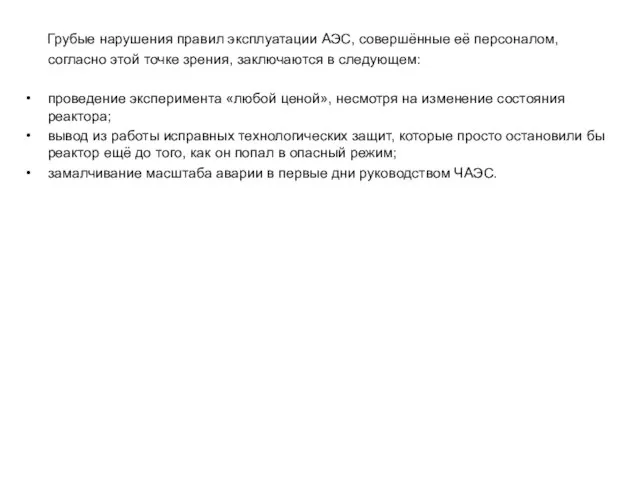 Грубые нарушения правил эксплуатации АЭС, совершённые её персоналом, согласно этой точке зрения, заключаются в следующем:

• проведение эксперимента «любой ценой», несмотря на изменение состояния реактора;
• вывод из работы исправных технологических защит, которые просто остановили бы реактор ещё до того, как он попал в опасный режим;
• замалчивание масштаба аварии в первые дни руководством ЧАЭС.